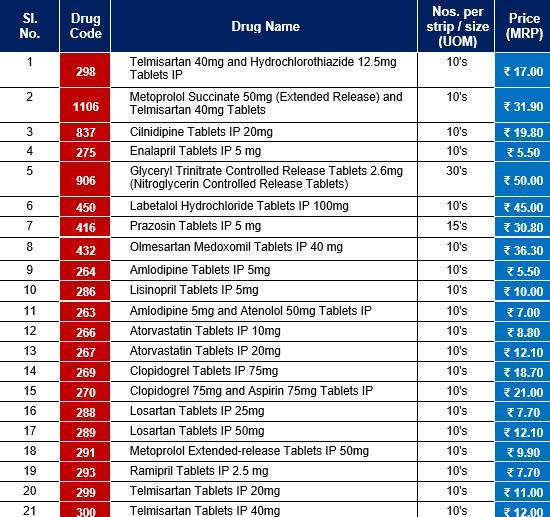 | Sl. No. | Drug Code | Drug Name | Nos. per strip / size (UOM) | Price (MRP) |
|---|---|---|---|---|
| 1 | 298 | Telmisartan 40mg and Hydrochlorothiazide 12.5mg Tablets IP | 10's | ₹ 17.00 |
| 2 | 1106 | Metoprolol Succinate 50mg (Extended Release) and Telmisartan 40mg Tablets | 10's | ₹ 31.90 |
| 3 | 837 | Cilnidipine Tablets IP 20mg | 10's | ₹ 19.80 |
| 4 | 275 | Enalapril Tablets IP 5 mg | 10's | ₹ 5.50 |
| 5 | 906 | Glyceryl Trinitrate Controlled Release Tablets 2.6mg (Nitroglycerin Controlled Release Tablets) | 30's | ₹ 50.00 |
| 6 | 450 | Labetalol Hydrochloride Tablets IP 100mg | 10's | ₹ 45.00 |
| 7 | 416 | Prazosin Tablets IP 5 mg | 15's | ₹ 30.80 |
| 8 | 432 | Olmesartan Medoxomil Tablets IP 40 mg | 10's | ₹ 36.30 |
| 9 | 264 | Amlodipine Tablets IP 5mg | 10's | ₹ 5.50 |
| 10 | 286 | Lisinopril Tablets IP 5mg | 10's | ₹ 10.00 |
| 11 | 263 | Amlodipine 5mg and Atenolol 50mg Tablets IP | 10's | ₹ 7.00 |
| 12 | 266 | Atorvastatin Tablets IP 10mg | 10's | ₹ 8.80 |
| 13 | 267 | Atorvastatin Tablets IP 20mg | 10's | ₹ 12.10 |
| 14 | 269 | Clopidogrel Tablets IP 75mg | 10's | ₹ 18.70 |
| 15 | 270 | Clopidogrel 75mg and Aspirin 75mg Tablets IP | 10's | ₹ 21.00 |
| 16 | 288 | Losartan Tablets IP 25mg | 10's | ₹ 7.70 |
| 17 | 289 | Losartan Tablets IP 50mg | 10's | ₹ 12.10 |
| 18 | 291 | Metoprolol Extended-release Tablets IP 50mg | 10's | ₹ 9.90 |
| 19 | 293 | Ramipril Tablets IP 2.5 mg | 10's | ₹ 7.70 |
| 20 | 299 | Telmisartan Tablets IP 20mg | 10's | ₹ 11.00 |
| 21 | 300 | Telmisartan Tablets IP 40mg | 10's | ₹ 12.00 |